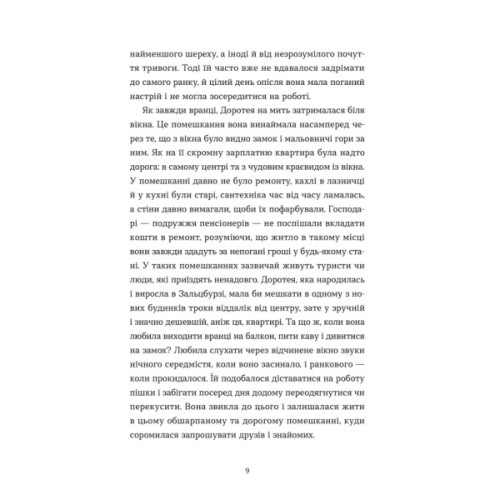 найменшого шереху, а іноді й від незрозумілого почуття тривоги. Тоді їй часто вже не вдавалося задрімати до самого ранку, й цілий день опісля вона мала поганий настрій і не могла зосередитися на роботі.

Як завжди вранці, Доротея на мить затрималася біля вікна. Це помешкання вона винаймала насамперед через те, що з вікна було видно замок і мальовничі гори за ним. Як на її скромну зарплатню квартира була надто дорога: в самому центрі та з чудовим краєвидом із вікна. У помешканні давно не було ремонту, кахлі в лазничці й у кухні були старі, сантехніка час від часу ламалась, а стіни давно вимагали, щоби їх пофарбували. Господарі — подружжя пенсіонерів — не поспішали вкладати кошти в ремонт, розуміючи, що житло в такому місці вони завжди здадуть за непогані гроші у будь-якому стані. У таких помешканнях зазвичай живуть туристи чи люди, які приїздять ненадовго. Доротея, яка народилась і виросла в Зальцбурзі, мала би мешкати в одному з нових будинків трохи віддалік від центру, зате у зручній і значно дешевшій, аніж ця, квартирі. Та що ж, коли вона любила виходити вранці на балкон, пити каву і дивитися на замок? Любила слухати через відчинене вікно звуки нічного середмістя, коли воно засинало, і ранкового — коли прокидалося. Їй подобалося діставатися на роботу пішки і забігати посеред дня додому переодягнутися чи перекусити. Вона звикла до цього і залишалася жити в цьому обшарпаному та дорогому помешканні, куди соромилася запрошувати друзів і знайомих.

9